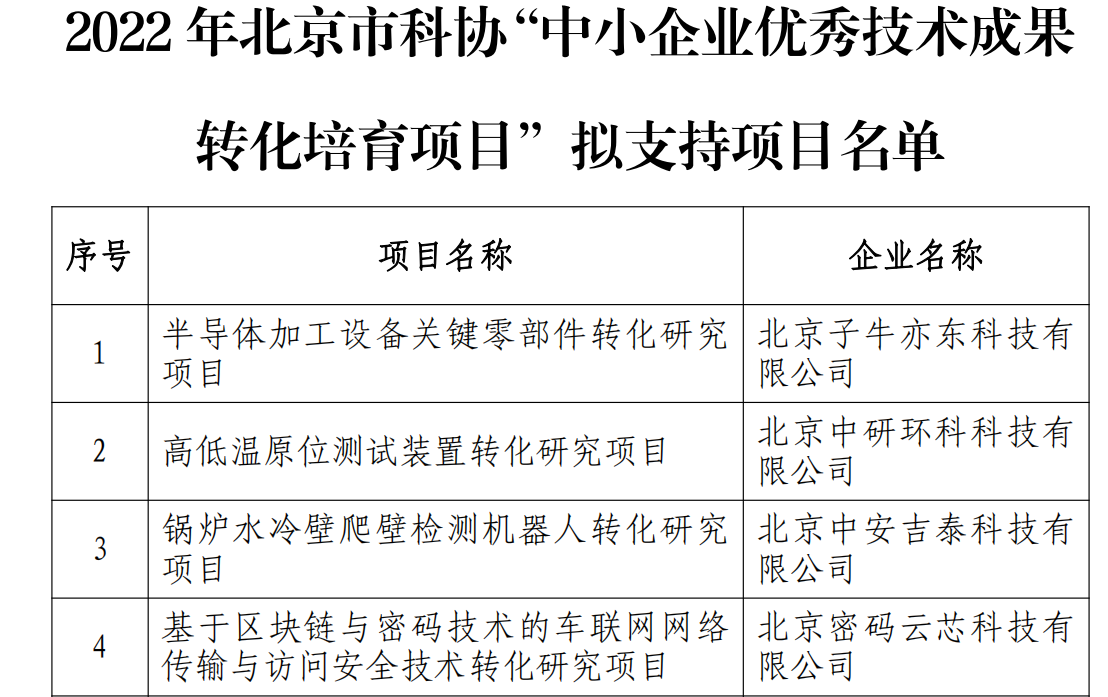 2022年北京市科协“中小企业优秀技术成果转化培育项目”拟支持项目名单

| 序号 | 项目名称 | 企业名称 |
|---|---|---|
| 1 | 半导体加工设备关键零部件转化研究项目 | 北京子牛亦东科技有限公司 |
| 2 | 高低温原位测试装置转化研究项目 | 北京中研环科科技有限公司 |
| 3 | 锅炉水冷壁爬壁检测机器人转化研究项目 | 北京中安吉泰科技有限公司 |
| 4 | 基于区块链与密码技术的车联网网络传输与访问安全技术转化研究项目 | 北京密码云芯科技有限公司 |